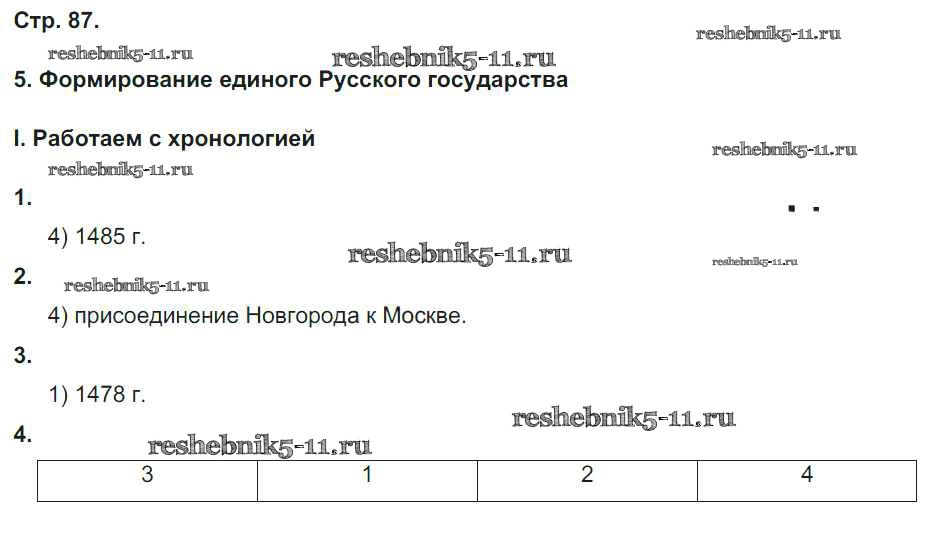 Стр. 87.

5. Формирование единого Русского государства

I. Работаем с хронологией

1.

4) 1485 г.

2.

4) присоединение Новгорода к Москве.

3.

1) 1478 г.

4.

| 3 | 1 | 2 | 4 |
|---|---|---|---|

reshebnik5-11.ru